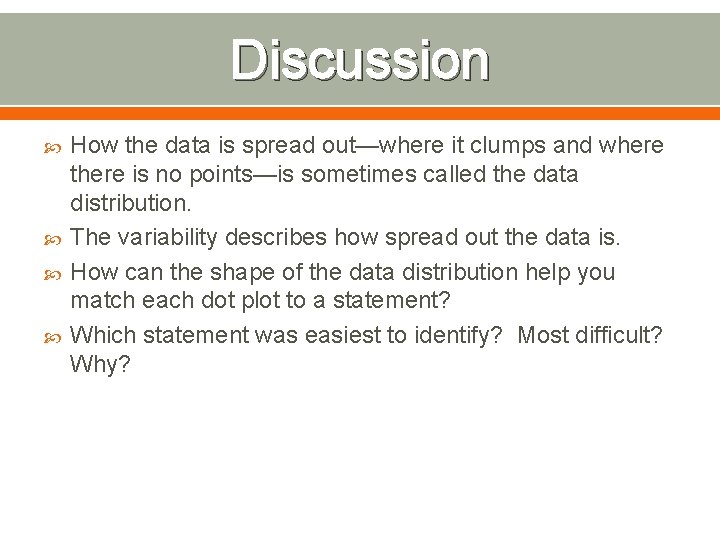 Discussion

How the data is spread out—where it clumps and where there is no points—is sometimes called the data distribution.

The variability describes how spread out the data is.

How can the shape of the data distribution help you match each dot plot to a statement?

Which statement was easiest to identify?  Most difficult? Why?